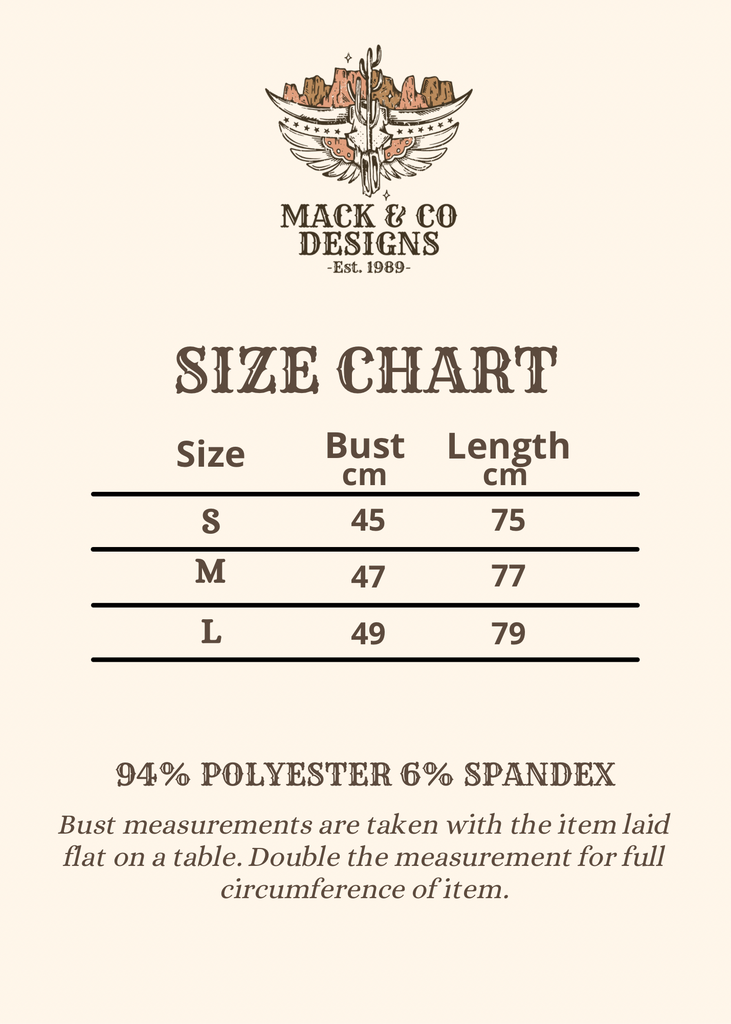 MACK & CO DESIGNS
-Est. 1989-

SIZE CHART

| Size | Bust cm | Length cm |
|---|---|---|
| S | 45 | 75 |
| M | 47 | 77 |
| L | 49 | 79 |

94% POLYESTER 6% SPANDEX

Bust measurements are taken with the item laid flat on a table. Double the measurement for full circumference of item.